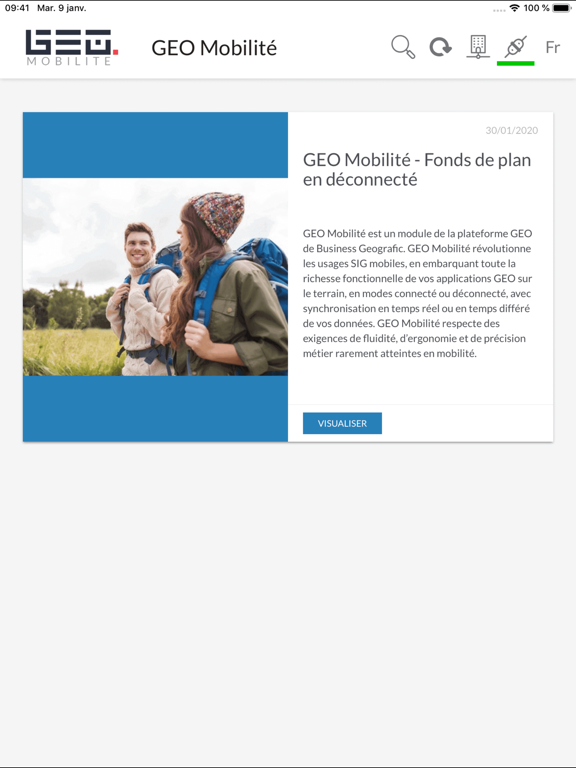 09:41 Mar. 9 janv.

100 %

GEO.
MOBILITE

GEO Mobilité

Fr

30/01/2020

GEO Mobilité - Fonds de plan en déconnecté

GEO Mobilité est un module de la plateforme GEO de Business Geografic. GEO Mobilité révolutionne les usages SIG mobiles, en embarquant toute la richesse fonctionnelle de vos applications GEO sur le terrain, en modes connecté ou déconnecté, avec synchronisation en temps réel ou en temps différé de vos données. GEO Mobilité respecte des exigences de fluidité, d'ergonomie et de précision métier rarement atteintes en mobilité.

VISUALISER